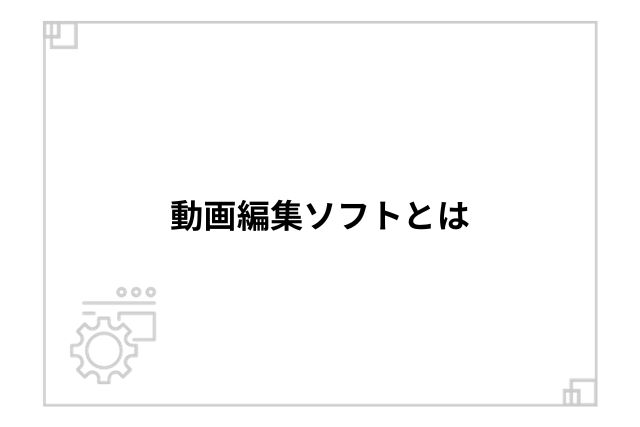 動画編集ソフトとは